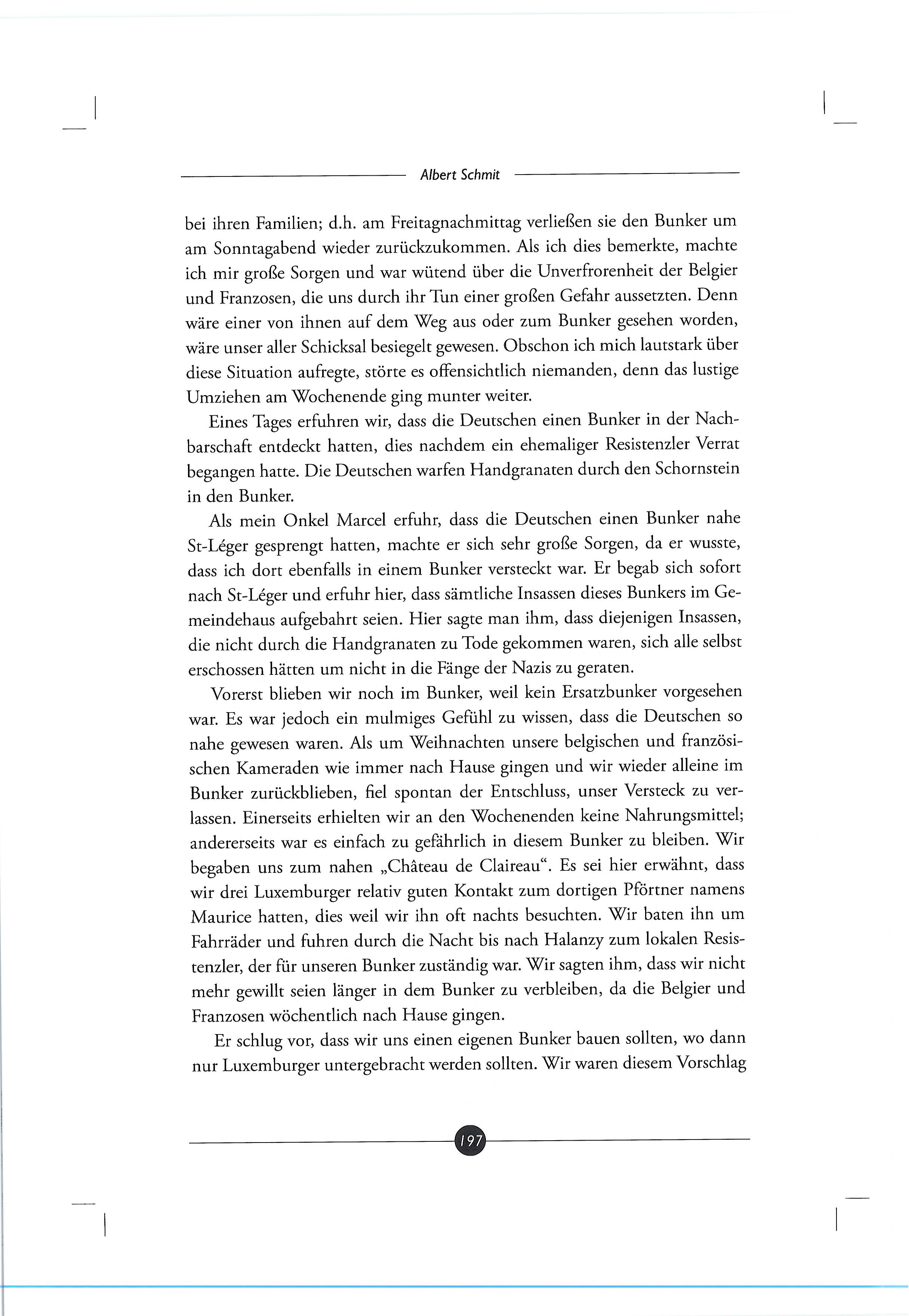 Albert Schmit

bei ihren Familien; d.h. am Freitagnachmittag verließen sie den Bunker um am Sonntagabend wieder zurückzukommen. Als ich dies bemerkte, machte ich mir große Sorgen und war wütend über die Unverfrorenheit der Belgier und Franzosen, die uns durch ihr Tun einer großen Gefahr aussetzten. Denn wäre einer von ihnen auf dem Weg aus oder zum Bunker gesehen worden, wäre unser aller Schicksal besiegelt gewesen. Obschon ich mich lautstark über diese Situation aufregte, störte es offensichtlich niemanden, denn das lustige Umziehen am Wochenende ging munter weiter.

Eines Tages erfuhren wir, dass die Deutschen einen Bunker in der Nachbarschaft entdeckt hatten, dies nachdem ein ehemaliger Resistenzler Verrat begangen hatte. Die Deutschen warfen Handgranaten durch den Schornstein in den Bunker.

Als mein Onkel Marcel erfuhr, dass die Deutschen einen Bunker nahe St-Léger gesprengt hatten, machte er sich sehr große Sorgen, da er wusste, dass ich dort ebenfalls in einem Bunker versteckt war. Er begab sich sofort nach St-Léger und erfuhr hier, dass sämtliche Insassen dieses Bunkers im Gemeindehaus aufgebahrt seien. Hier sagte man ihm, dass diejenigen Insassen, die nicht durch die Handgranaten zu Tode gekommen waren, sich alle selbst erschossen hätten um nicht in die Fänge der Nazis zu geraten.

Vorerst blieben wir noch im Bunker, weil kein Ersatzbunker vorgesehen war. Es war jedoch ein mulmiges Gefühl zu wissen, dass die Deutschen so nahe gewesen waren. Als um Weihnachten unsere belgischen und französischen Kameraden wie immer nach Hause gingen und wir wieder alleine im Bunker zurückblieben, fiel spontan der Entschluss, unser Versteck zu verlassen. Einerseits erhielten wir an den Wochenenden keine Nahrungsmittel; andererseits war es einfach zu gefährlich in diesem Bunker zu bleiben. Wir begaben uns zum nahen „Château de Claireau“. Es sei hier erwähnt, dass wir drei Luxemburger relativ guten Kontakt zum dortigen Pförtner namens Maurice hatten, dies weil wir ihn oft nachts besuchten. Wir baten ihn um Fahrräder und fuhren durch die Nacht bis nach Halanzy zum lokalen Resistenzler, der für unseren Bunker zuständig war. Wir sagten ihm, dass wir nicht mehr gewillt seien länger in dem Bunker zu verbleiben, da die Belgier und Franzosen wöchentlich nach Hause gingen.

Er schlug vor, dass wir uns einen eigenen Bunker bauen sollten, wo dann nur Luxemburger untergebracht werden sollten. Wir waren diesem Vorschlag

197